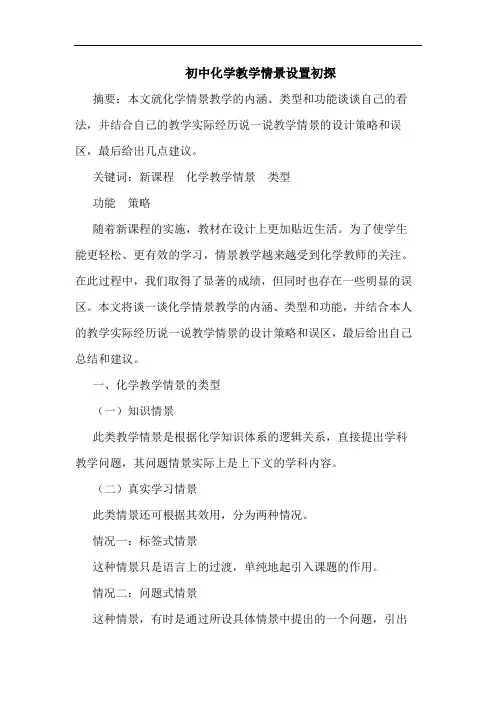 初中化学教学情景设置初探

摘要：本文就化学情景教学的内涵、类型和功能谈谈自己的看法，并结合自己的教学实际经历说一说教学情景的设计策略和误区，最后给出几点建议。

关键词：新课程　化学教学情景　类型

功能　策略

随着新课程的实施，教材在设计上更加贴近生活。为了使学生能更轻松、更有效的学习，情景教学越来越受到化学教师的关注。在此过程中，我们取得了显著的成绩，但同时也存在一些明显的误区。本文将谈一谈化学情景教学的内涵、类型和功能，并结合本人的教学实际经历说一说教学情景的设计策略和误区，最后给出自己总结和建议。

一、化学教学情景的类型

（一）知识情景

此类教学情景是根据化学知识体系的逻辑关系，直接提出学科教学问题，其问题情景实际上是上下文的学科内容。

（二）真实学习情景

此类情景还可根据其效用，分为两种情况。

情况一：标签式情景

这种情景只是语言上的过渡，单纯地起引入课题的作用。

情况二：问题式情景

这种情景，有时是通过所设具体情景中提出的一个问题，引出